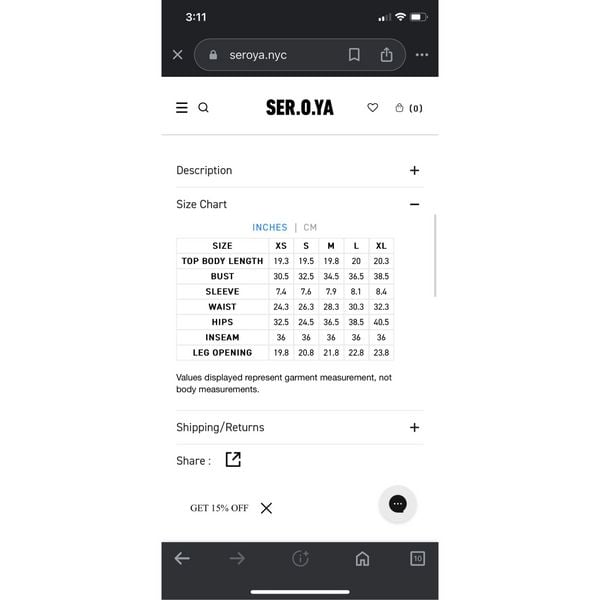 3:11

seroya.nyc

SER.O.YA

(0)

Description +

Size Chart −

INCHES | CM

| SIZE | XS | S | M | L | XL |
|---|---|---|---|---|---|
| TOP BODY LENGTH | 19.3 | 19.5 | 19.8 | 20 | 20.3 |
| BUST | 30.5 | 32.5 | 34.5 | 36.5 | 38.5 |
| SLEEVE | 7.4 | 7.6 | 7.9 | 8.1 | 8.4 |
| WAIST | 24.3 | 26.3 | 28.3 | 30.3 | 32.3 |
| HIPS | 32.5 | 24.5 | 36.5 | 38.5 | 40.5 |
| INSEAM | 36 | 36 | 36 | 36 | 36 |
| LEG OPENING | 19.8 | 20.8 | 21.8 | 22.8 | 23.8 |

Values displayed represent garment measurement, not body measurements.

Shipping/Returns +

Share :

GET 15% OFF

10